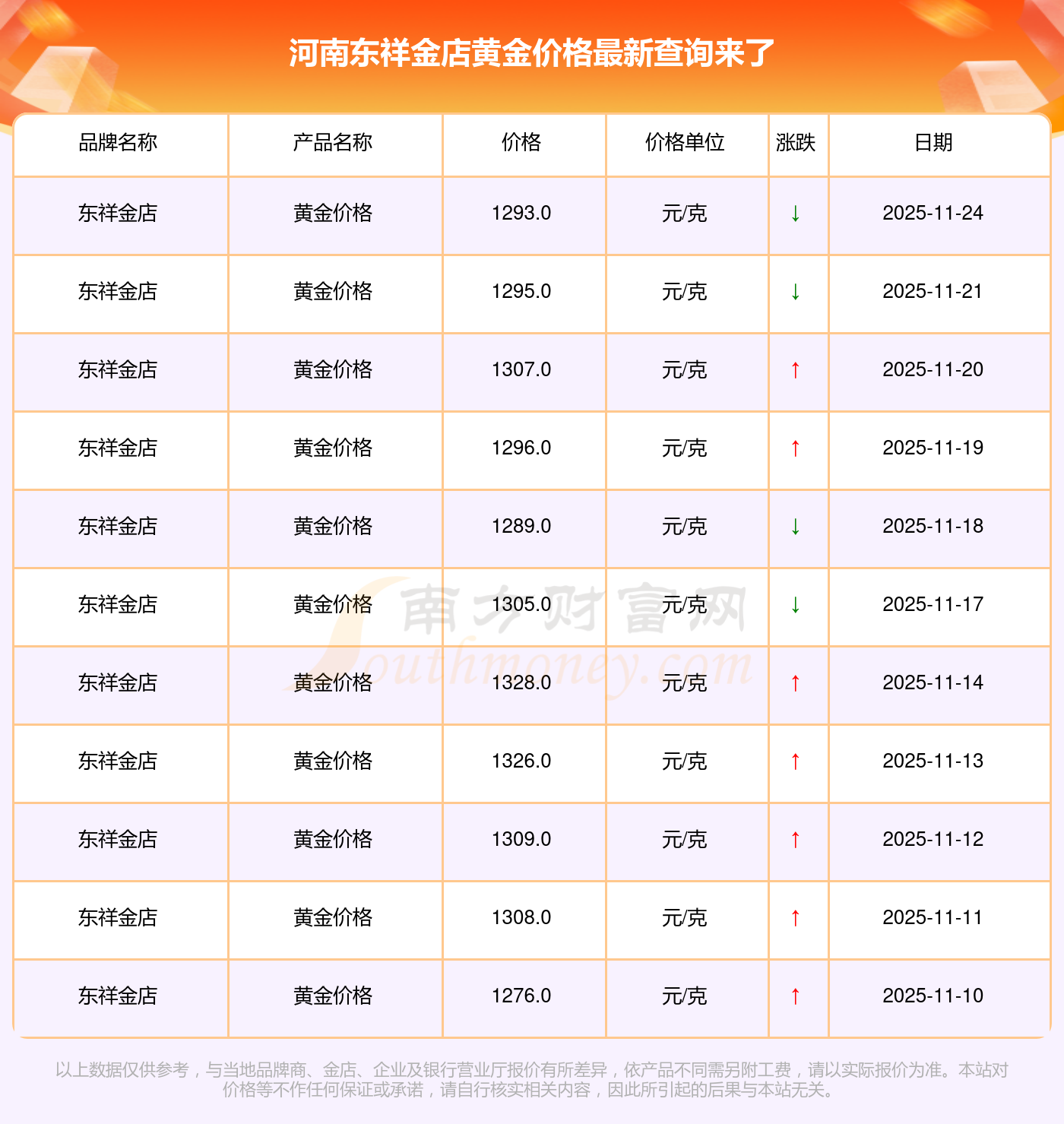 河南东祥金店黄金价格最新查询来了

| 品牌名称 | 产品名称 | 价格 | 价格单位 | 涨跌 | 日期 |
|---|---|---|---|---|---|
| 东祥金店 | 黄金价格 | 1293.0 | 元/克 | ↓ | 2025-11-24 |
| 东祥金店 | 黄金价格 | 1295.0 | 元/克 | ↓ | 2025-11-21 |
| 东祥金店 | 黄金价格 | 1307.0 | 元/克 | ↑ | 2025-11-20 |
| 东祥金店 | 黄金价格 | 1296.0 | 元/克 | ↑ | 2025-11-19 |
| 东祥金店 | 黄金价格 | 1289.0 | 元/克 | ↓ | 2025-11-18 |
| 东祥金店 | 黄金价格 | 1305.0 | 元/克 | ↓ | 2025-11-17 |
| 东祥金店 | 黄金价格 | 1328.0 | 元/克 | ↑ | 2025-11-14 |
| 东祥金店 | 黄金价格 | 1326.0 | 元/克 | ↑ | 2025-11-13 |
| 东祥金店 | 黄金价格 | 1309.0 | 元/克 | ↑ | 2025-11-12 |
| 东祥金店 | 黄金价格 | 1308.0 | 元/克 | ↑ | 2025-11-11 |
| 东祥金店 | 黄金价格 | 1276.0 | 元/克 | ↑ | 2025-11-10 |

以上数据仅供参考，与当地品牌商、金店、企业及银行营业厅报价有所差异，依产品不同需另附工费，请以实际报价为准。本站对价格等不作任何保证或承诺，请自行核实相关内容，因此所引起的后果与本站无关。

南方财富网
Southmoney.com